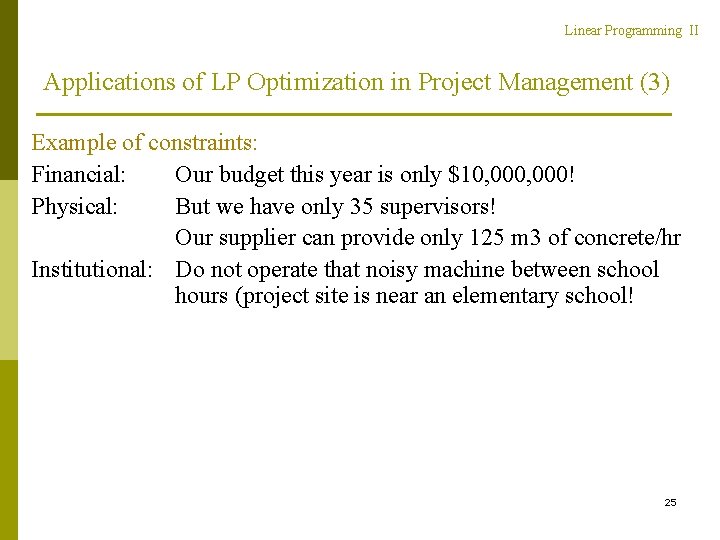 Linear Programming II

Applications of LP Optimization in Project Management (3)

Example of constraints:

Financial: Our budget this year is only \$10,000,000!

Physical: But we have only 35 supervisors!

Our supplier can provide only 125 m3 of concrete/hr

Institutional: Do not operate that noisy machine between school hours (project site is near an elementary school!

25